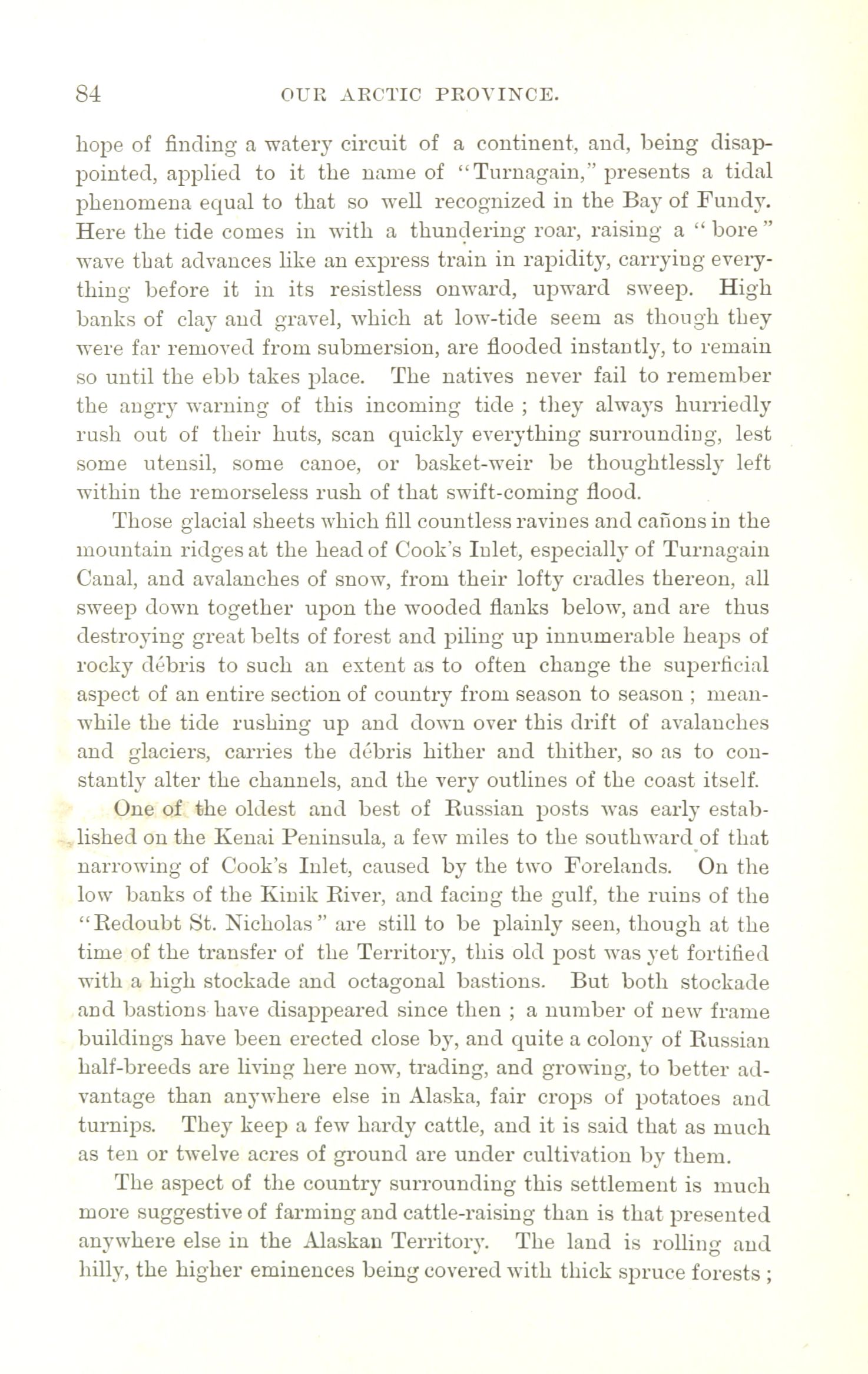 84 OUR ARCTIC PROVINCE.

hope of finding a watery circuit of a continent, and, being disappointed, applied to it the name of "Turnagain," presents a tidal phenomena equal to that so well recognized in the Bay of Fundy. Here the tide comes in with a thundering roar, raising a "bore" wave that advances like an express train in rapidity, carrying everything before it in its resistless onward, upward sweep. High banks of clay and gravel, which at low-tide seem as though they were far removed from submersion, are flooded instantly, to remain so until the ebb takes place. The natives never fail to remember the angry warning of this incoming tide ; they always hurriedly rush out of their huts, scan quickly everything surrounding, lest some utensil, some canoe, or basket-weir be thoughtlessly left within the remorseless rush of that swift-coming flood.

Those glacial sheets which fill countless ravines and cañons in the mountain ridges at the head of Cook's Inlet, especially of Turnagain Canal, and avalanches of snow, from their lofty cradles thereon, all sweep down together upon the wooded flanks below, and are thus destroying great belts of forest and piling up innumerable heaps of rocky débris to such an extent as to often change the superficial aspect of an entire section of country from season to season ; meanwhile the tide rushing up and down over this drift of avalanches and glaciers, carries the débris hither and thither, so as to constantly alter the channels, and the very outlines of the coast itself.

One of the oldest and best of Russian posts was early established on the Kenai Peninsula, a few miles to the southward of that narrowing of Cook's Inlet, caused by the two Forelands. On the low banks of the Kinik River, and facing the gulf, the ruins of the "Redoubt St. Nicholas" are still to be plainly seen, though at the time of the transfer of the Territory, this old post was yet fortified with a high stockade and octagonal bastions. But both stockade and bastions have disappeared since then ; a number of new frame buildings have been erected close by, and quite a colony of Russian half-breeds are living here now, trading, and growing, to better advantage than anywhere else in Alaska, fair crops of potatoes and turnips. They keep a few hardy cattle, and it is said that as much as ten or twelve acres of ground are under cultivation by them.

The aspect of the country surrounding this settlement is much more suggestive of farming and cattle-raising than is that presented anywhere else in the Alaskan Territory. The land is rolling and hilly, the higher eminences being covered with thick spruce forests ;